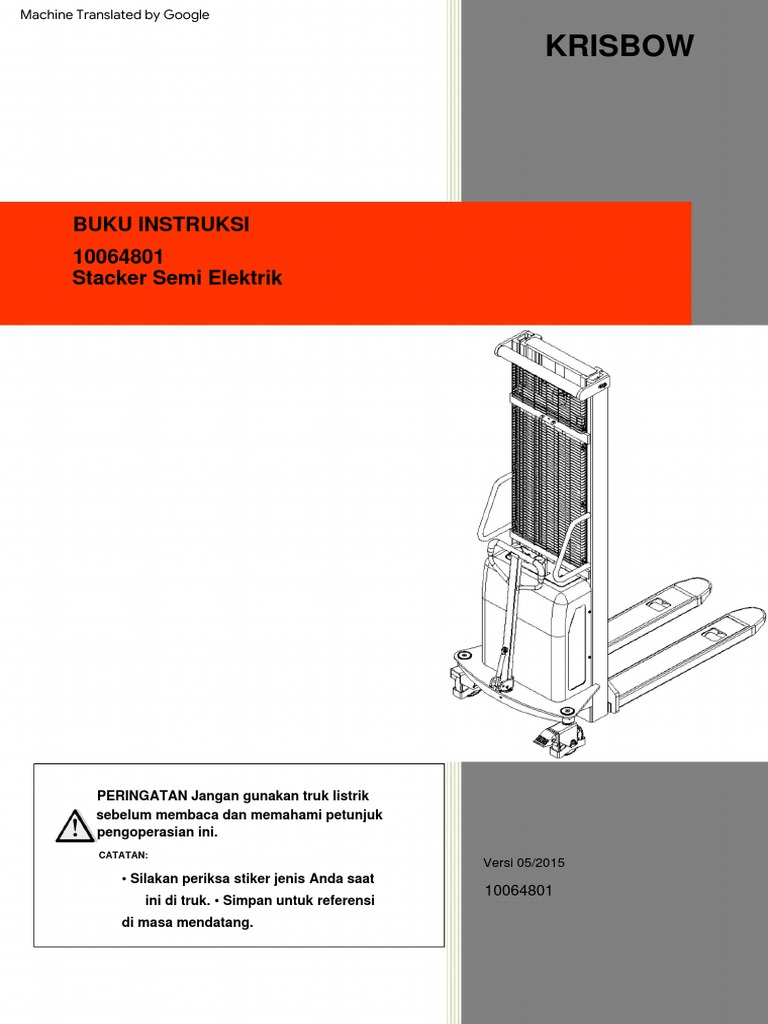 Machine Translated by Google

KRISBOW

BUKU INSTRUKSI

10064801
Stacker Semi Elektrik

PERINGATAN Jangan gunakan truk listrik sebelum membaca dan memahami petunjuk pengoperasian ini.

CATATAN:

• Silakan periksa stiker jenis Anda saat ini di truk. • Simpan untuk referensi di masa mendatang.

Versi 05/2015

10064801